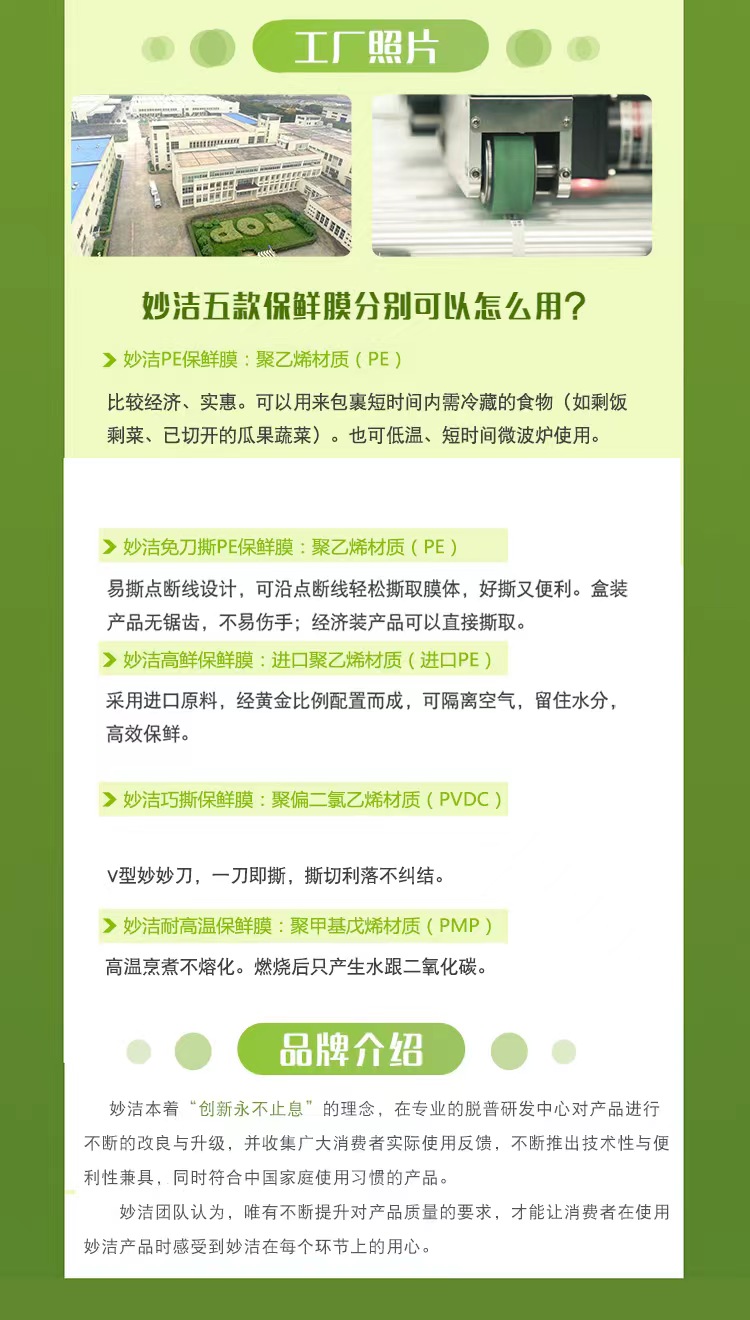 工厂照片

妙洁五款保鲜膜分别可以怎么用?

> 妙洁PE保鲜膜：聚乙烯材质（PE）

比较经济、实惠。可以用来包裹短时间内需冷藏的食物（如剩饭剩菜、已切开的瓜果蔬菜）。也可低温、短时间微波炉使用。

> 妙洁免刀撕PE保鲜膜：聚乙烯材质（PE）

易撕点断线设计，可沿点断线轻松撕取膜体，好撕又便利。盒装产品无锯齿，不易伤手；经济装产品可以直接撕取。

> 妙洁高鲜保鲜膜：进口聚乙烯材质（进口PE）

采用进口原料，经黄金比例配置而成，可隔离空气，留住水分，高效保鲜。

> 妙洁巧撕保鲜膜：聚偏二氯乙烯材质（PVDC）

V型妙妙刀，一刀即撕，撕切利落不纠结。

> 妙洁耐高温保鲜膜：聚甲基戊烯材质（PMP）

高温烹煮不熔化。燃烧后只产生水跟二氧化碳。

品牌介绍

妙洁本着“创新永不止息”的理念，在专业的脱普研发中心对产品进行不断的改良与升级，并收集广大消费者实际使用反馈，不断推出技术性与便利性兼具，同时符合中国家庭使用习惯的产品。

妙洁团队认为，唯有不断提升对产品质量的要求，才能让消费者在使用妙洁产品时感受到妙洁在每个环节上的用心。